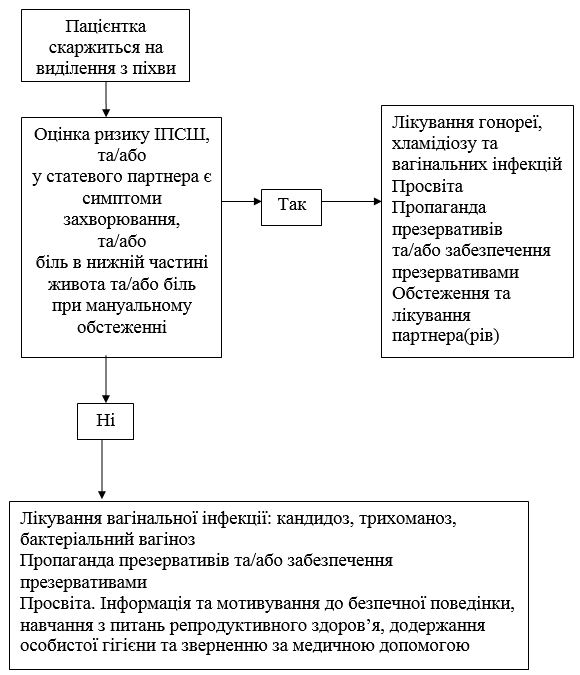 Пацієнтка скаржиться на виділення з піхви

Оцінка ризику ІПСШ, та/або у статевого партнера є симптоми захворювання, та/або біль в нижній частині живота та/або біль при мануальному обстеженні

Так

Лікування гонореї, хламідіозу та вагінальних інфекцій
Просвіта
Пропаганда презервативів та/або забезпечення презервативами
Обстеження та лікування партнера(рів)

Ні

Лікування вагінальної інфекції: кандидоз, трихоманоз, бактеріальний вагіноз
Пропаганда презервативів та/або забезпечення презервативами
Просвіта. Інформація та мотивування до безпечної поведінки, навчання з питань репродуктивного здоров'я, додержання особистої гігієни та зверненню за медичною допомогою